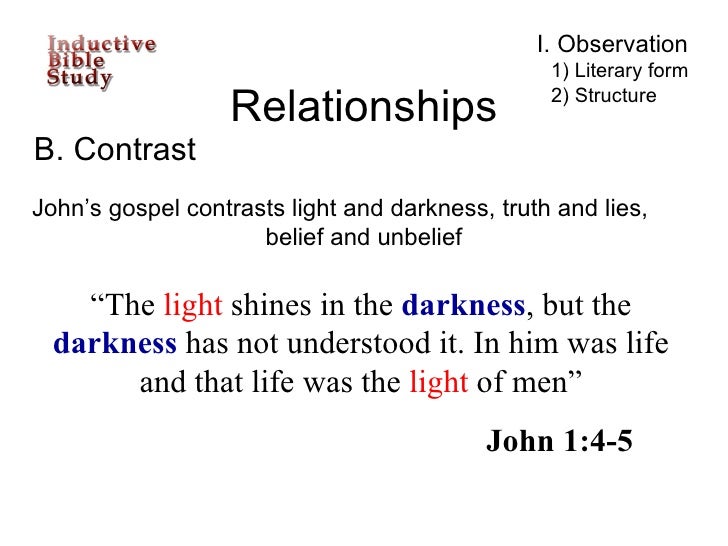 Inductive
Bible
Study

I. Observation
1) Literary form
2) Structure

Relationships

B. Contrast

John's gospel contrasts light and darkness, truth and lies, belief and unbelief

"The light shines in the darkness, but the darkness has not understood it. In him was life and that life was the light of men"

John 1:4-5